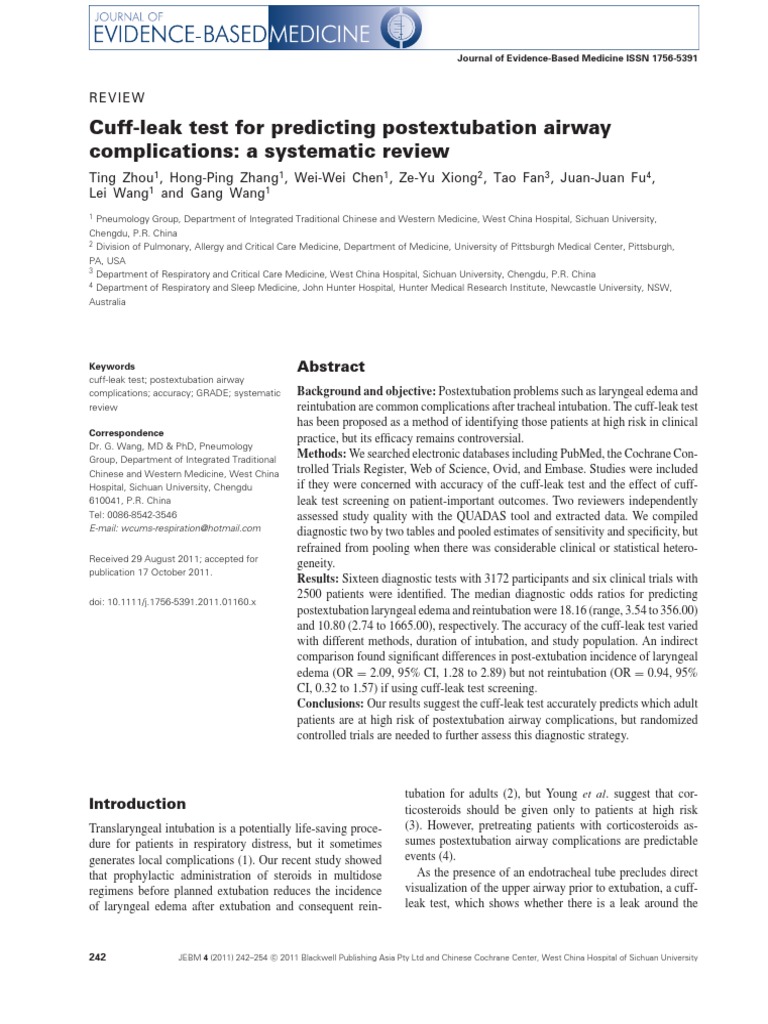 JOURNAL OF
EVIDENCE-BASED MEDICINE

Journal of Evidence-Based Medicine ISSN 1756-5391

REVIEW

Cuff-leak test for predicting postextubation airway complications: a systematic review

Ting Zhou$^1$, Hong-Ping Zhang$^1$, Wei-Wei Chen$^1$, Ze-Yu Xiong$^2$, Tao Fan$^3$, Juan-Juan Fu$^4$, Lei Wang$^1$ and Gang Wang$^1$

$^1$ Pneumology Group, Department of Integrated Traditional Chinese and Western Medicine, West China Hospital, Sichuan University, Chengdu, P.R. China
$^2$ Division of Pulmonary, Allergy and Critical Care Medicine, Department of Medicine, University of Pittsburgh Medical Center, Pittsburgh, PA, USA
$^3$ Department of Respiratory and Critical Care Medicine, West China Hospital, Sichuan University, Chengdu, P.R. China
$^4$ Department of Respiratory and Sleep Medicine, John Hunter Hospital, Hunter Medical Research Institute, Newcastle University, NSW, Australia

Keywords
cuff-leak test; postextubation airway complications; accuracy; GRADE; systematic review

Correspondence
Dr. G. Wang, MD & PhD, Pneumology Group, Department of Integrated Traditional Chinese and Western Medicine, West China Hospital, Sichuan University, Chengdu 610041, P.R. China
Tel: 0086-8542-3546
E-mail: wcums-respiration@hotmail.com

Received 29 August 2011; accepted for publication 17 October 2011.

doi: 10.1111/j.1756-5391.2011.01160.x

Abstract

Background and objective: Postextubation problems such as laryngeal edema and reintubation are common complications after tracheal intubation. The cuff-leak test has been proposed as a method of identifying those patients at high risk in clinical practice, but its efficacy remains controversial.
Methods: We searched electronic databases including PubMed, the Cochrane Controlled Trials Register, Web of Science, Ovid, and Embase. Studies were included if they were concerned with accuracy of the cuff-leak test and the effect of cuff-leak test screening on patient-important outcomes. Two reviewers independently assessed study quality with the QUADAS tool and extracted data. We compiled diagnostic two by two tables and pooled estimates of sensitivity and specificity, but refrained from pooling when there was considerable clinical or statistical heterogeneity.
Results: Sixteen diagnostic tests with 3172 participants and six clinical trials with 2500 patients were identified. The median diagnostic odds ratios for predicting postextubation laryngeal edema and reintubation were 18.16 (range, 3.54 to 356.00) and 10.80 (2.74 to 1665.00), respectively. The accuracy of the cuff-leak test varied with different methods, duration of intubation, and study population. An indirect comparison found significant differences in post-extubation incidence of laryngeal edema (OR = 2.09, 95% CI, 1.28 to 2.89) but not reintubation (OR = 0.94, 95% CI, 0.32 to 1.57) if using cuff-leak test screening.
Conclusions: Our results suggest the cuff-leak test accurately predicts which adult patients are at high risk of postextubation airway complications, but randomized controlled trials are needed to further assess this diagnostic strategy.

Introduction

Translaryngeal intubation is a potentially life-saving procedure for patients in respiratory distress, but it sometimes generates local complications (1). Our recent study showed that prophylactic administration of steroids in multidose regimens before planned extubation reduces the incidence of laryngeal edema after extubation and consequent reintubation for adults (2), but Young et al. suggest that corticosteroids should be given only to patients at high risk (3). However, pretreating patients with corticosteroids assumes postextubation airway complications are predictable events (4).

As the presence of an endotracheal tube precludes direct visualization of the upper airway prior to extubation, a cuff-leak test, which shows whether there is a leak around the

242

JEBM 4 (2011) 242–254 © 2011 Blackwell Publishing Asia Pty Ltd and Chinese Cochrane Center, West China Hospital of Sichuan University